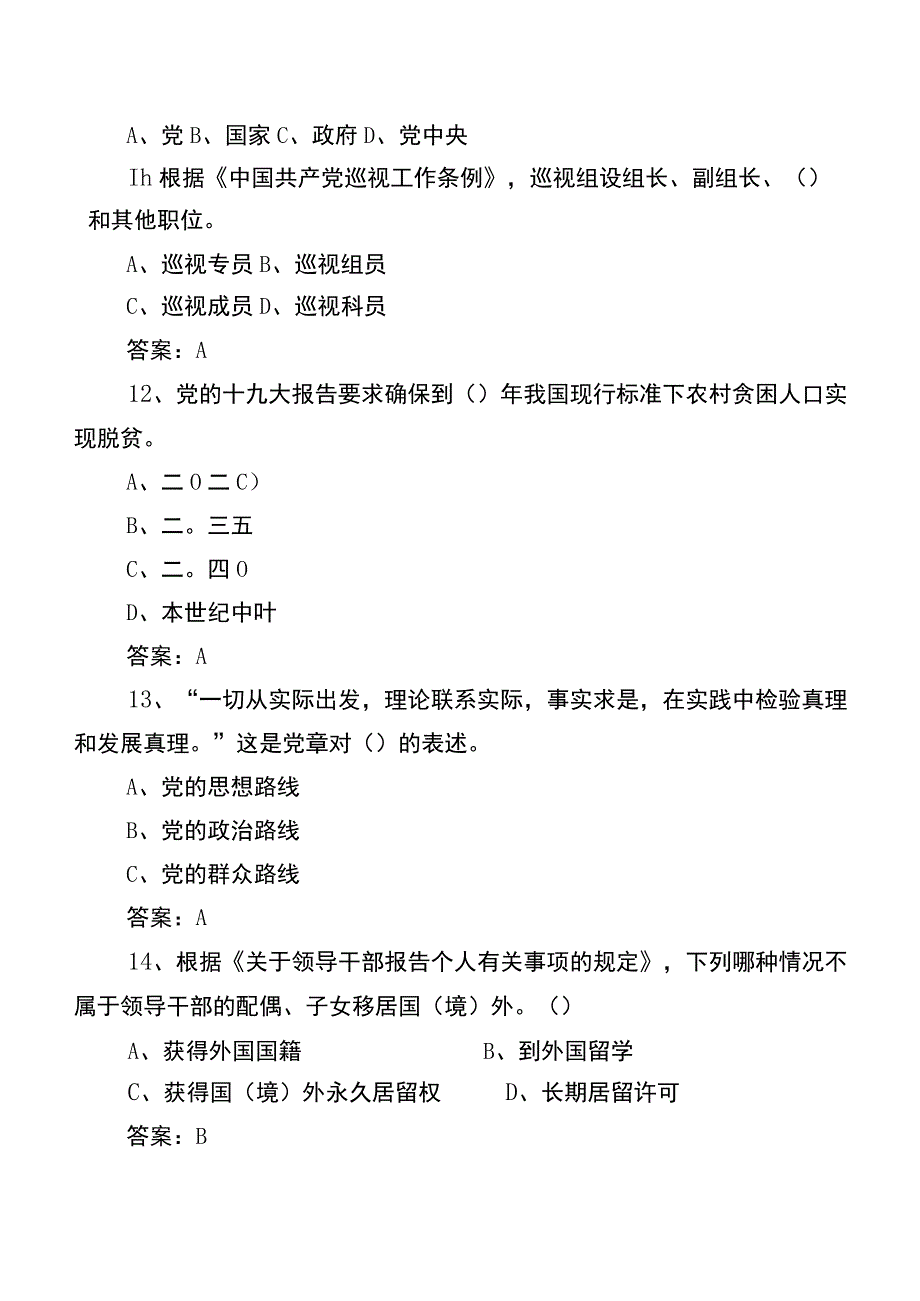 A、党 B、国家 C、政府 D、党中央

Ih 根据《中国共产党巡视工作条例》，巡视组设组长、副组长、（）和其他职位。

A、巡视专员 B、巡视组员

C、巡视成员 D、巡视科员

答案：A

12、党的十九大报告要求确保到（）年我国现行标准下农村贫困人口实现脱贫。

A、二 O 二 C）

B、二。三五

C、二。四 O

D、本世纪中叶

答案：A

13、“一切从实际出发，理论联系实际，事实求是，在实践中检验真理和发展真理。”这是党章对（）的表述。

A、党的思想路线

B、党的政治路线

C、党的群众路线

答案：A

14、根据《关于领导干部报告个人有关事项的规定》，下列哪种情况不属于领导干部的配偶、子女移居国（境）外。（）

A、获得外国国籍

B、到外国留学

C、获得国（境）外永久居留权

D、长期居留许可

答案：B